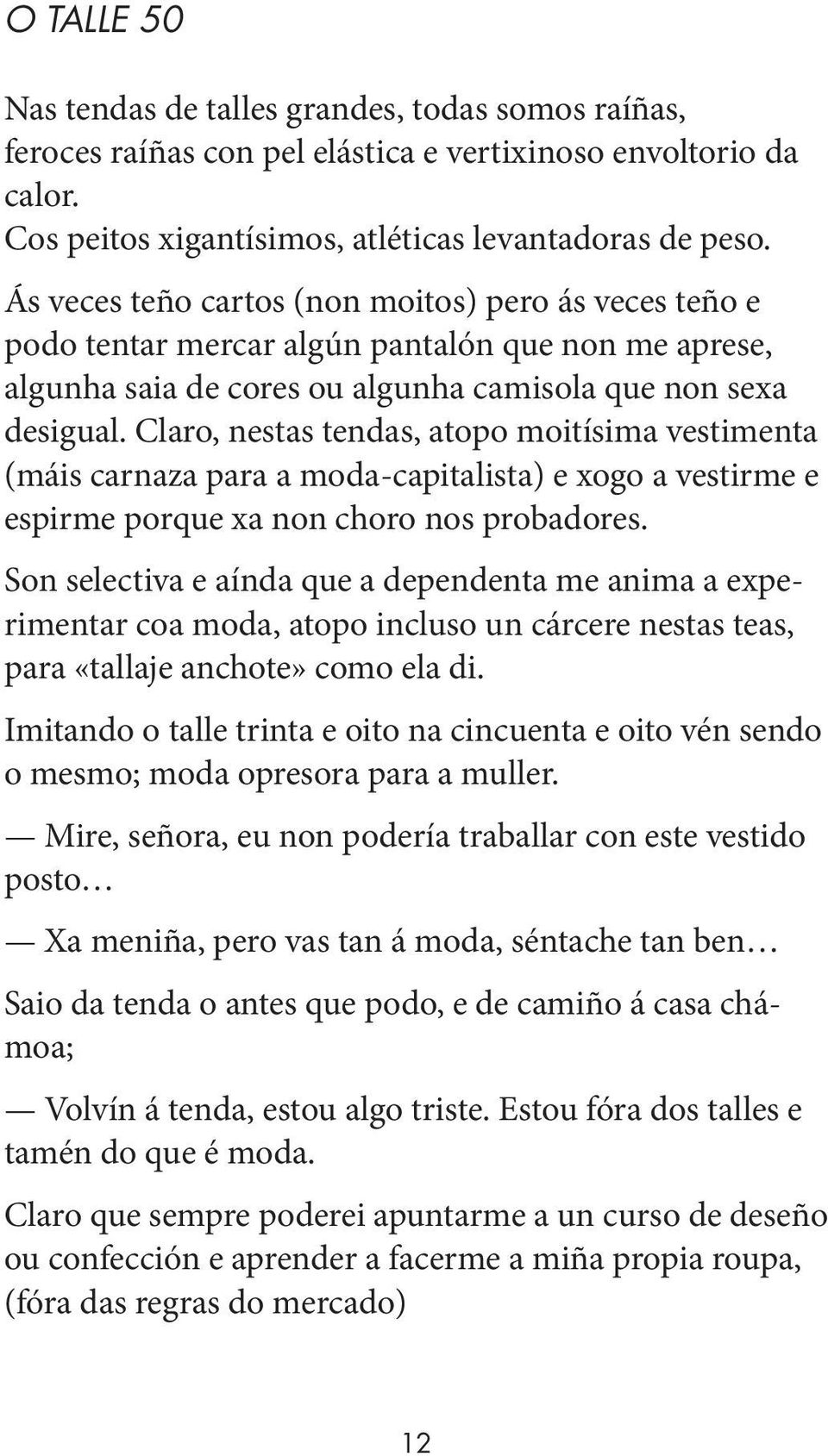 O TALLE 50

Nas tendas de talles grandes, todas somos raíñas, feroces raíñas con pel elástica e vertixinoso envoltorio da calor.
Cos peitos xigantísimos, atléticas levantadoras de peso.

Ás veces teño cartos (non moitos) pero ás veces teño e podo tentar mercar algún pantalón que non me aprese, algunha saia de cores ou algunha camisola que non sexa desigual. Claro, nestas tendas, atopo moitísima vestimenta (máis carnaza para a moda-capitalista) e xogo a vestirme e espirme porque xa non choro nos probadores.

Son selectiva e aínda que a dependenta me anima a experimentar coa moda, atopo incluso un cárcere nestas teas, para «tallaje anchote» como ela di.

Imitando o talle trinta e oito na cincuenta e oito vén sendo o mesmo; moda opresora para a muller.

— Mire, señora, eu non podería traballar con este vestido posto…

— Xa meniña, pero vas tan á moda, séntache tan ben…

Saio da tenda o antes que podo, e de camiño á casa chámoa;

— Volvín á tenda, estou algo triste. Estou fóra dos talles e tamén do que é moda.

Claro que sempre poderei apuntarme a un curso de deseño ou confección e aprender a facerme a miña propia roupa, (fóra das regras do mercado)

12